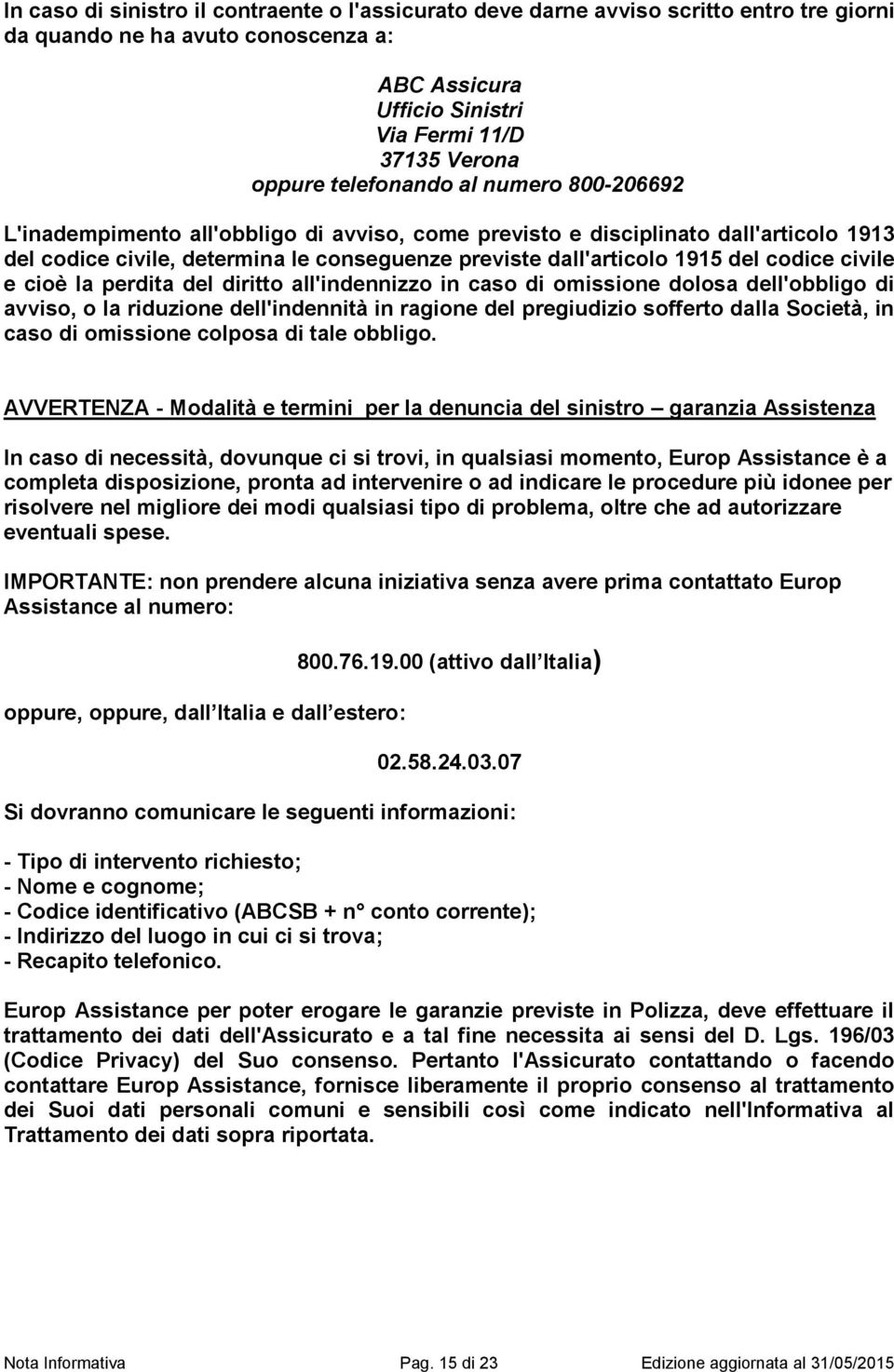 In caso di sinistro il contraente o l'assicurato deve darne avviso scritto entro tre giorni da quando ne ha avuto conoscenza a:

ABC Assicura
Ufficio Sinistri
Via Fermi 11/D
37135 Verona
oppure telefonando al numero 800-206692

L'inadempimento all'obbligo di avviso, come previsto e disciplinato dall'articolo 1913 del codice civile, determina le conseguenze previste dall'articolo 1915 del codice civile e cioè la perdita del diritto all'indennizzo in caso di omissione dolosa dell'obbligo di avviso, o la riduzione dell'indennità in ragione del pregiudizio sofferto dalla Società, in caso di omissione colposa di tale obbligo.

AVVERTENZA - Modalità e termini per la denuncia del sinistro – garanzia Assistenza

In caso di necessità, dovunque ci si trovi, in qualsiasi momento, Europ Assistance è a completa disposizione, pronta ad intervenire o ad indicare le procedure più idonee per risolvere nel migliore dei modi qualsiasi tipo di problema, oltre che ad autorizzare eventuali spese.

IMPORTANTE: non prendere alcuna iniziativa senza avere prima contattato Europ Assistance al numero:

800.76.19.00 (attivo dall Italia)

oppure, oppure, dall Italia e dall estero:

02.58.24.03.07

Si dovranno comunicare le seguenti informazioni:

- Tipo di intervento richiesto;
- Nome e cognome;
- Codice identificativo (ABCSB + n° conto corrente);
- Indirizzo del luogo in cui ci si trova;
- Recapito telefonico.

Europ Assistance per poter erogare le garanzie previste in Polizza, deve effettuare il trattamento dei dati dell'Assicurato e a tal fine necessita ai sensi del D. Lgs. 196/03 (Codice Privacy) del Suo consenso. Pertanto l'Assicurato contattando o facendo contattare Europ Assistance, fornisce liberamente il proprio consenso al trattamento dei Suoi dati personali comuni e sensibili così come indicato nell'Informativa al Trattamento dei dati sopra riportata.

Nota Informativa Pag. 15 di 23 Edizione aggiornata al 31/05/2015